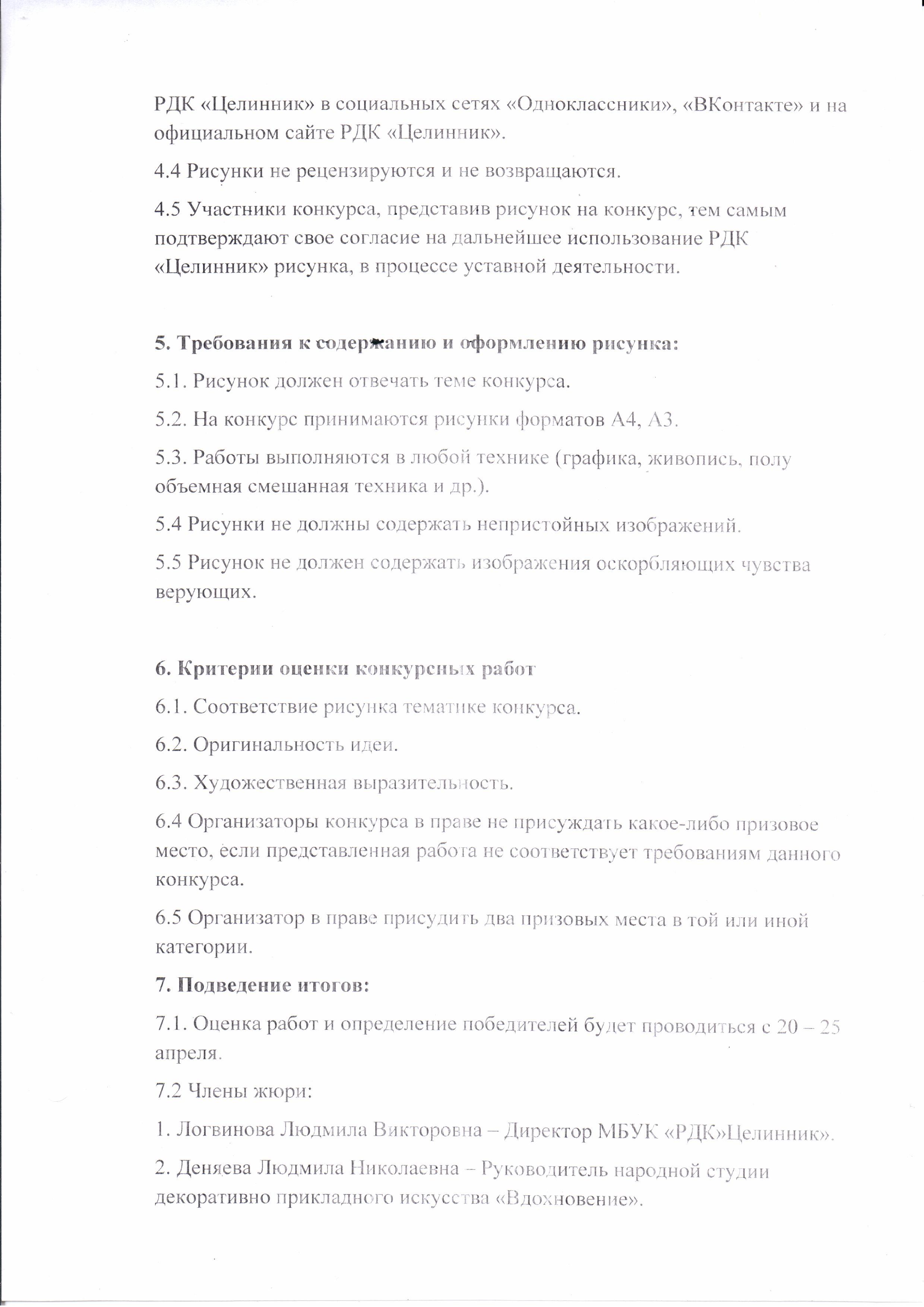 РДК «Целинник» в социальных сетях «Одноклассники», «ВКонтакте» и на официальном сайте РДК «Целинник».

4.4 Рисунки не рецензируются и не возвращаются.

4.5 Участники конкурса, представив рисунок на конкурс, тем самым подтверждают свое согласие на дальнейшее использование РДК «Целинник» рисунка, в процессе уставной деятельности.

5. Требования к содержанию и оформлению рисунка:

5.1. Рисунок должен отвечать теме конкурса.

5.2. На конкурс принимаются рисунки форматов А4, А3.

5.3. Работы выполняются в любой технике (графика, живопись, полу объемная смешанная техника и др.).

5.4 Рисунки не должны содержать непристойных изображений.

5.5 Рисунок не должен содержать изображения оскорбляющих чувства верующих.

6. Критерии оценки конкурсных работ

6.1. Соответствие рисунка тематике конкурса.

6.2. Оригинальность идеи.

6.3. Художественная выразительность.

6.4 Организаторы конкурса в праве не присуждать какое-либо призовое место, если представленная работа не соответствует требованиям данного конкурса.

6.5 Организатор в праве присудить два призовых места в той или иной категории.

7. Подведение итогов:

7.1. Оценка работ и определение победителей будет проводиться с 20 – 25 апреля.

7.2 Члены жюри:

1. Логвинова Людмила Викторовна – Директор МБУК «РДК»Целинник».

2. Деняева Людмила Николаевна – Руководитель народной студии декоративно прикладного искусства «Вдохновение».